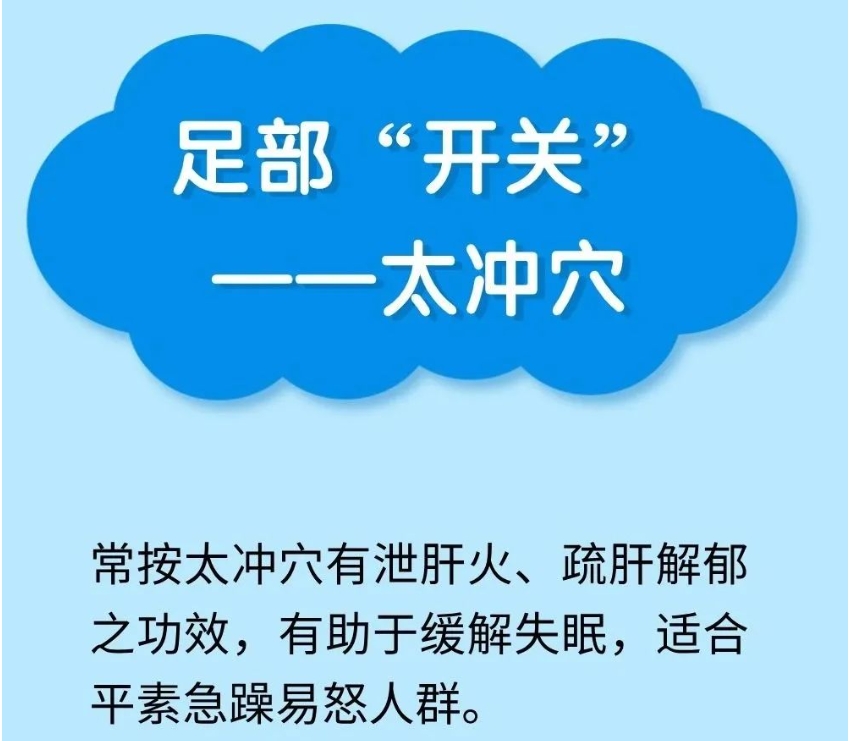 足部“开关”
——太冲穴

常按太冲穴有泄肝火、疏肝解郁之功效，有助于缓解失眠，适合平素急躁易怒人群。